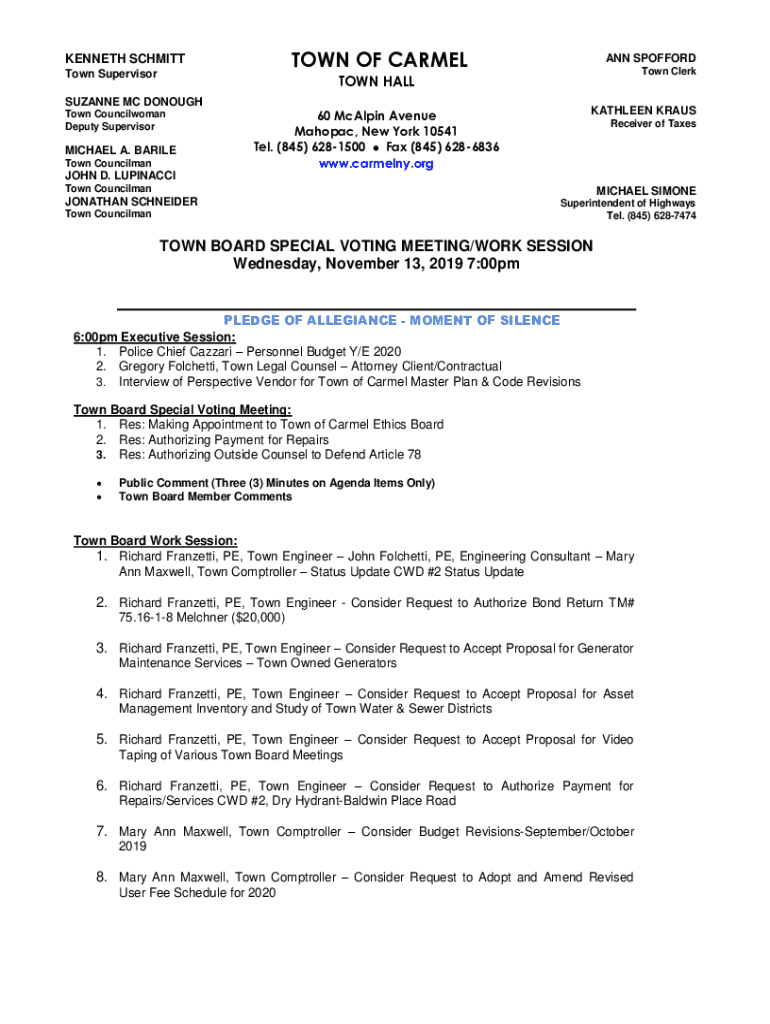 KENNETH SCHMITT
Town Supervisor

SUZANNE MC DONOUGH
Town Councilwoman
Deputy Supervisor

MICHAEL A. BARILE
Town Councilman
JOHN D. LUPINACCI
Town Councilman
JONATHAN SCHNEIDER
Town Councilman

TOWN OF CARMEL
TOWN HALL

60 McAlpin Avenue
Mahopac, New York 10541
Tel. (845) 628-1500 • Fax (845) 628-6836
www.carmelny.org

ANN SPOFFORD
Town Clerk

KATHLEEN KRAUS
Receiver of Taxes

MICHAEL SIMONE
Superintendent of Highways
Tel. (845) 628-7474

TOWN BOARD SPECIAL VOTING MEETING/WORK SESSION
Wednesday, November 13, 2019 7:00pm

PLEDGE OF ALLEGIANCE - MOMENT OF SILENCE

6:00pm Executive Session:
1. Police Chief Cazzari – Personnel Budget Y/E 2020
2. Gregory Folchetti, Town Legal Counsel – Attorney Client/Contractual
3. Interview of Perspective Vendor for Town of Carmel Master Plan & Code Revisions

Town Board Special Voting Meeting:
1. Res: Making Appointment to Town of Carmel Ethics Board
2. Res: Authorizing Payment for Repairs
3. Res: Authorizing Outside Counsel to Defend Article 78

• Public Comment (Three (3) Minutes on Agenda Items Only)
• Town Board Member Comments

Town Board Work Session:
1. Richard Franzetti, PE, Town Engineer – John Folchetti, PE, Engineering Consultant – Mary Ann Maxwell, Town Comptroller – Status Update CWD #2 Status Update

2. Richard Franzetti, PE, Town Engineer - Consider Request to Authorize Bond Return TM# 75.16-1-8 Melchner ($20,000)

3. Richard Franzetti, PE, Town Engineer – Consider Request to Accept Proposal for Generator Maintenance Services – Town Owned Generators

4. Richard Franzetti, PE, Town Engineer – Consider Request to Accept Proposal for Asset Management Inventory and Study of Town Water & Sewer Districts

5. Richard Franzetti, PE, Town Engineer – Consider Request to Accept Proposal for Video Taping of Various Town Board Meetings

6. Richard Franzetti, PE, Town Engineer – Consider Request to Authorize Payment for Repairs/Services CWD #2, Dry Hydrant-Baldwin Place Road

7. Mary Ann Maxwell, Town Comptroller – Consider Budget Revisions-September/October 2019

8. Mary Ann Maxwell, Town Comptroller – Consider Request to Adopt and Amend Revised User Fee Schedule for 2020